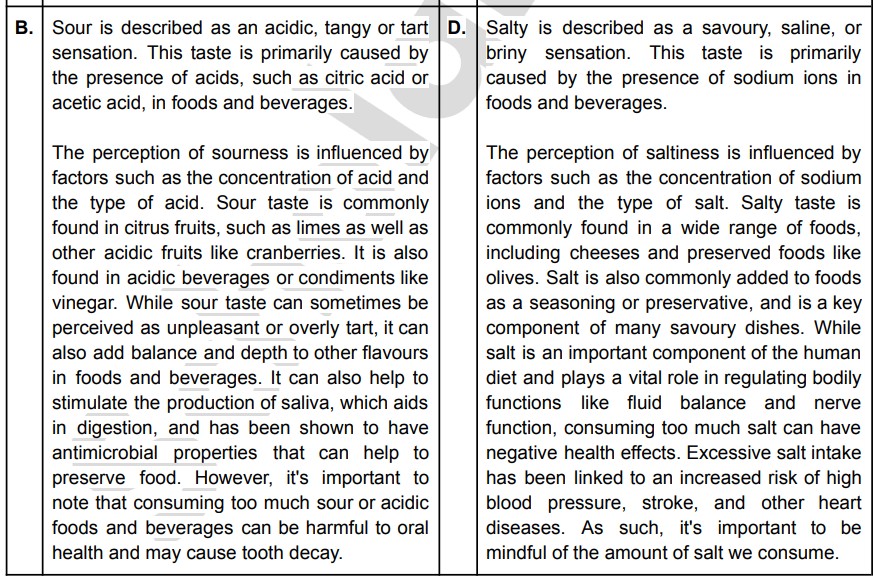 | B. | Sour is described as an acidic, tangy or tart sensation. This taste is primarily caused by the presence of acids, such as citric acid or acetic acid, in foods and beverages.<br><br>The perception of sourness is influenced by factors such as the concentration of acid and the type of acid. Sour taste is commonly found in citrus fruits, such as limes as well as other acidic fruits like cranberries. It is also found in acidic beverages or condiments like vinegar. While sour taste can sometimes be perceived as unpleasant or overly tart, it can also add balance and depth to other flavours in foods and beverages. It can also help to stimulate the production of saliva, which aids in digestion, and has been shown to have antimicrobial properties that can help to preserve food. However, it's important to note that consuming too much sour or acidic foods and beverages can be harmful to oral health and may cause tooth decay. | D. | Salty is described as a savoury, saline, or briny sensation. This taste is primarily caused by the presence of sodium ions in foods and beverages.<br><br>The perception of saltiness is influenced by factors such as the concentration of sodium ions and the type of salt. Salty taste is commonly found in a wide range of foods, including cheeses and preserved foods like olives. Salt is also commonly added to foods as a seasoning or preservative, and is a key component of many savoury dishes. While salt is an important component of the human diet and plays a vital role in regulating bodily functions like fluid balance and nerve function, consuming too much salt can have negative health effects. Excessive salt intake has been linked to an increased risk of high blood pressure, stroke, and other heart diseases. As such, it's important to be mindful of the amount of salt we consume. |
|---|---|---|---|